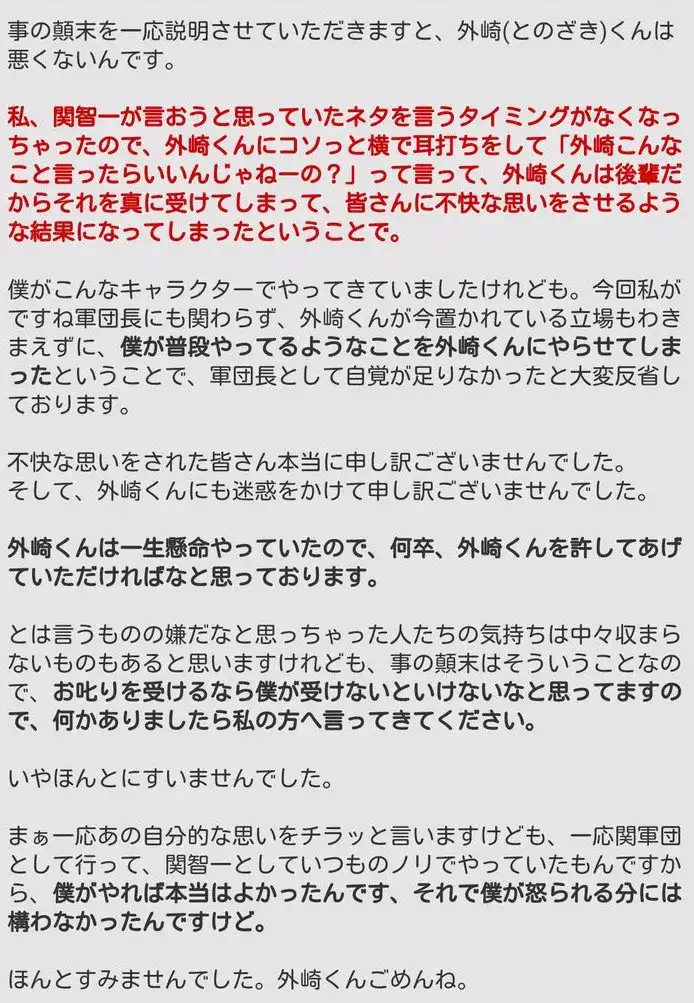 事の顛末を一応説明させていただきますと、外崎(とのざき)くんは悪くないんです。

私、関智一が言おうと思っていたネタを言うタイミングがなくなっちゃったので、外崎くんにコソっと横で耳打ちをして「外崎こんなこと言ったらいいんじゃねーの？」って言って、外崎くんは後輩だからそれを真に受けてしまって、皆さんに不快な思いをさせるような結果になってしまったということで。

僕がこんなキャラクターでやってきていましたけれども。今回私がですね軍団長にも関わらず、外崎くんが今置かれている立場もわきまえずに、僕が普段やってるようなことを外崎くんにやらせてしまったということで、軍団長として自覚が足りなかったと大変反省しております。

不快な思いをされた皆さん本当に申し訳ございませんでした。
そして、外崎くんにも迷惑をかけて申し訳ございませんでした。

外崎くんは一生懸命やっていたので、何卒、外崎くんを許してあげていただければなと思っております。

とは言うものの嫌だなと思っちゃった人たちの気持ちは中々収まらないものもあると思いますけれども、事の顛末はそういうことなので、お叱りを受けるなら僕が受けないといけないなと思ってますので、何かありましたら私の方へ言ってきてください。

いやほんとにすいませんでした。

まぁ一応あの自分的な思いをチラッと言いますけども、一応関軍団として行って、関智一としていつものノリでやっていたもんですから、僕がやれば本当はよかったんです、それで僕が怒られる分には構わなかったんですけど。

ほんとすみませんでした。外崎くんごめんね。